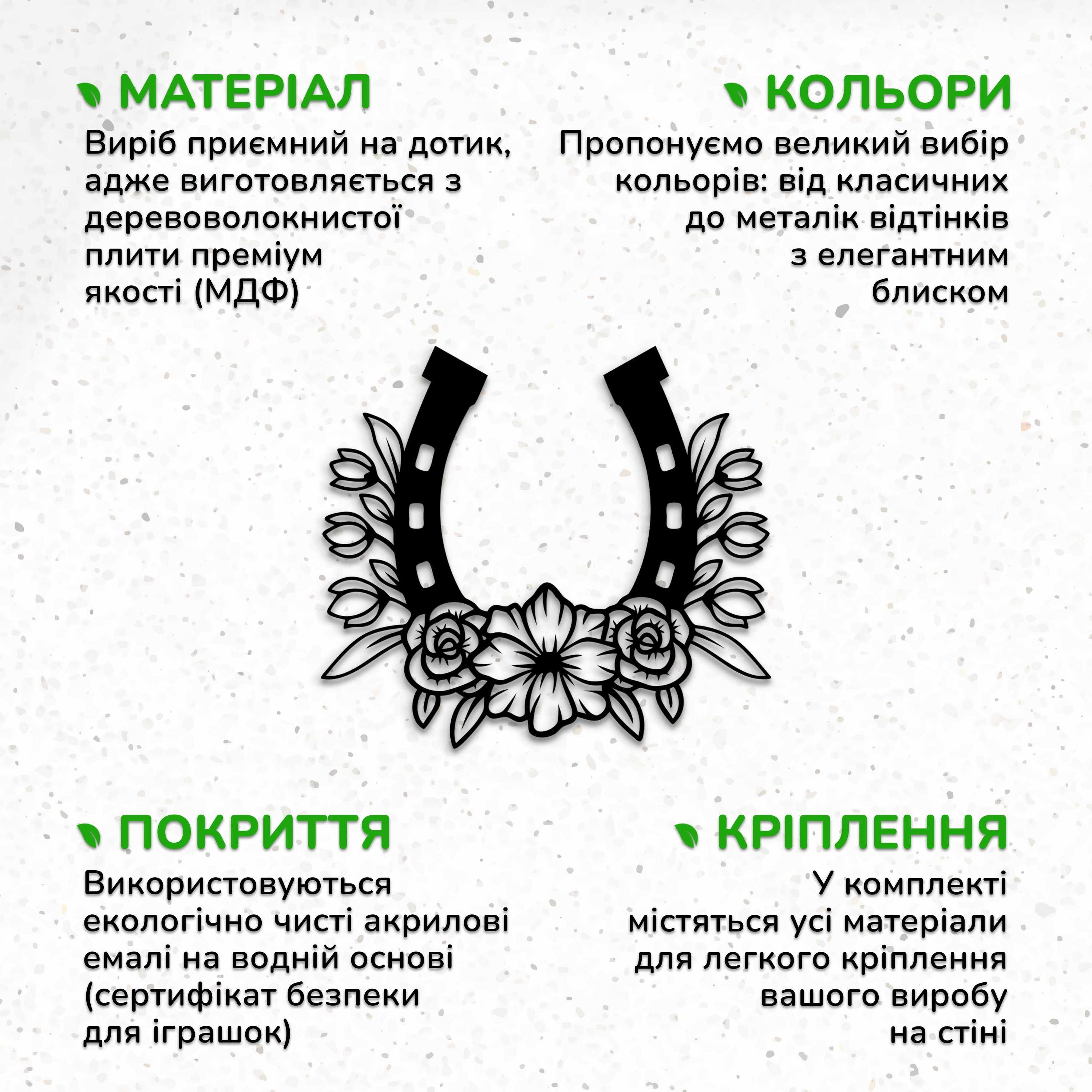 МАТЕРІАЛ

Виріб приємний на дотик, адже виготовляється з деревоволокнистої плити преміум якості (МДФ)

КОЛЬОРИ

Пропонуємо великий вибір кольорів: від класичних до металік відтінків з елегантним блиском

ПОКРИТТЯ

Використовуються екологічно чисті акрилові емалі на водній основі (сертифікат безпеки для іграшок)

КРІПЛЕННЯ

У комплекті містяться усі матеріали для легкого кріплення вашого виробу на стіні